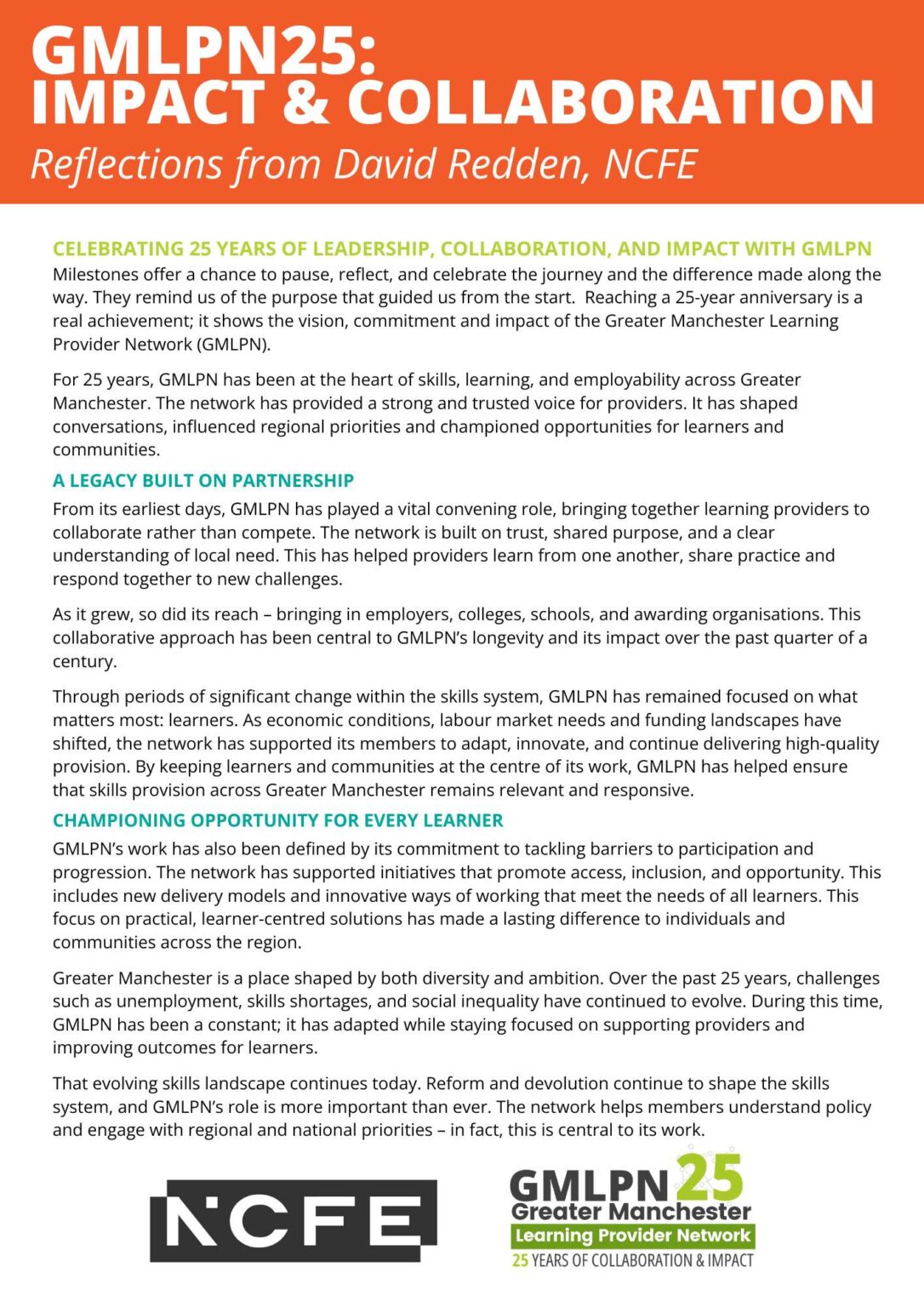 GMLPN25:
IMPACT & COLLABORATION
Reflections from David Redden, NCFE

CELEBRATING 25 YEARS OF LEADERSHIP, COLLABORATION, AND IMPACT WITH GMLPN
Milestones offer a chance to pause, reflect, and celebrate the journey and the difference made along the way. They remind us of the purpose that guided us from the start. Reaching a 25-year anniversary is a real achievement; it shows the vision, commitment and impact of the Greater Manchester Learning Provider Network (GMLPN).

For 25 years, GMLPN has been at the heart of skills, learning, and employability across Greater Manchester. The network has provided a strong and trusted voice for providers. It has shaped conversations, influenced regional priorities and championed opportunities for learners and communities.

A LEGACY BUILT ON PARTNERSHIP
From its earliest days, GMLPN has played a vital convening role, bringing together learning providers to collaborate rather than compete. The network is built on trust, shared purpose, and a clear understanding of local need. This has helped providers learn from one another, share practice and respond together to new challenges.

As it grew, so did its reach – bringing in employers, colleges, schools, and awarding organisations. This collaborative approach has been central to GMLPN's longevity and its impact over the past quarter of a century.

Through periods of significant change within the skills system, GMLPN has remained focused on what matters most: learners. As economic conditions, labour market needs and funding landscapes have shifted, the network has supported its members to adapt, innovate, and continue delivering high-quality provision. By keeping learners and communities at the centre of its work, GMLPN has helped ensure that skills provision across Greater Manchester remains relevant and responsive.

CHAMPIONING OPPORTUNITY FOR EVERY LEARNER
GMLPN's work has also been defined by its commitment to tackling barriers to participation and progression. The network has supported initiatives that promote access, inclusion, and opportunity. This includes new delivery models and innovative ways of working that meet the needs of all learners. This focus on practical, learner-centred solutions has made a lasting difference to individuals and communities across the region.

Greater Manchester is a place shaped by both diversity and ambition. Over the past 25 years, challenges such as unemployment, skills shortages, and social inequality have continued to evolve. During this time, GMLPN has been a constant; it has adapted while staying focused on supporting providers and improving outcomes for learners.

That evolving skills landscape continues today. Reform and devolution continue to shape the skills system, and GMLPN's role is more important than ever. The network helps members understand policy and engage with regional and national priorities – in fact, this is central to its work.

NCFE

GMLPN 25
Greater Manchester
Learning Provider Network
25 YEARS OF COLLABORATION & IMPACT